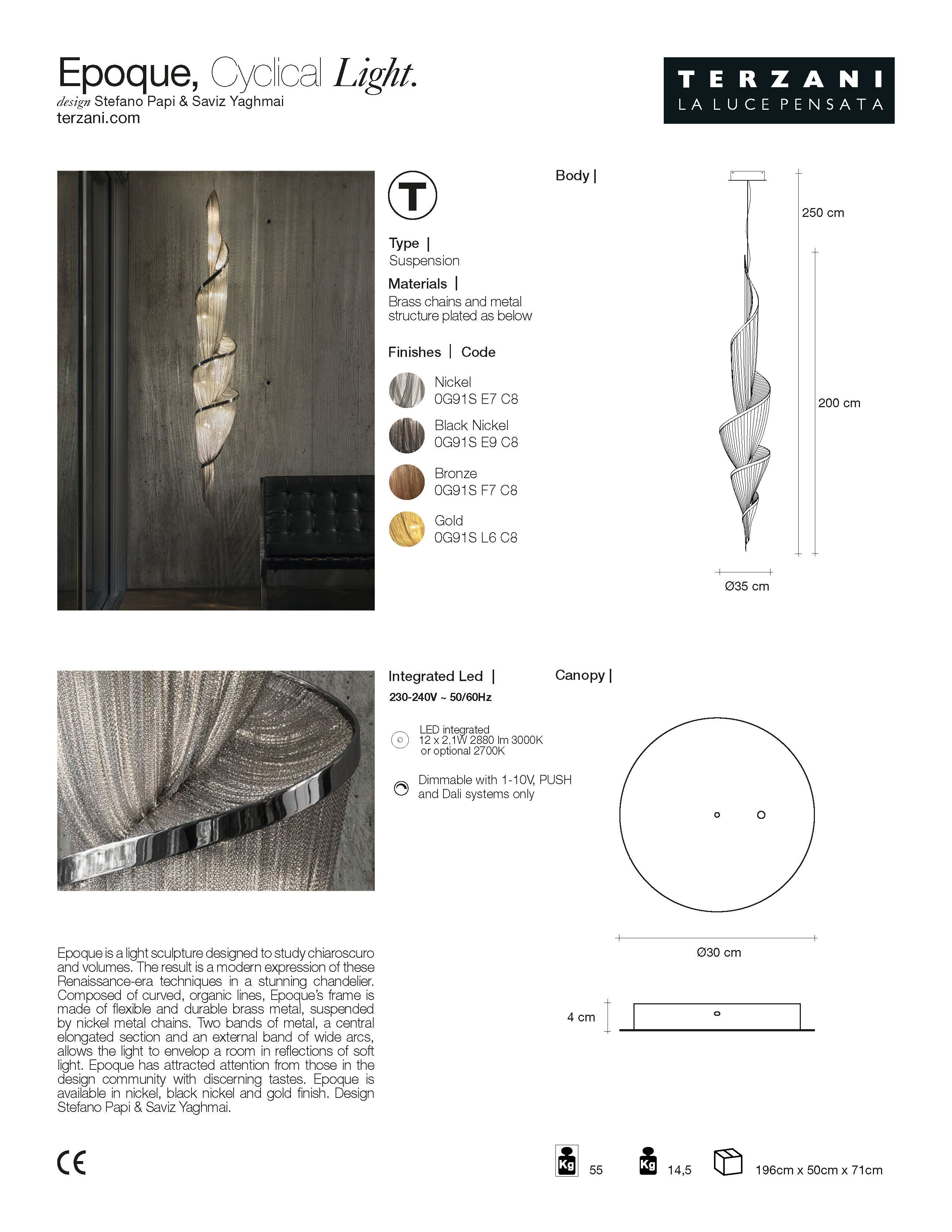 Epoque, Cyclical Light.
design Stefano Papi & Saviz Yaghmai
terzani.com

TERZANI
LA LUCE PENSATA

T

Type |
Suspension

Materials |
Brass chains and metal structure plated as below

Finishes | Code

Nickel
0G91S E7 C8

Black Nickel
0G91S E9 C8

Bronze
0G91S F7 C8

Gold
0G91S L6 C8

Body |

250 cm

200 cm

Ø35 cm

Integrated Led |
230-240V ~ 50/60Hz

LED integrated
12 x 2,1W 2880 lm 3000K
or optional 2700K

Dimmable with 1-10V, PUSH and Dali systems only

Canopy |

Ø30 cm

4 cm

Epoque is a light sculpture designed to study chiaroscuro and volumes. The result is a modern expression of these Renaissance-era techniques in a stunning chandelier. Composed of curved, organic lines, Epoque's frame is made of flexible and durable brass metal, suspended by nickel metal chains. Two bands of metal, a central elongated section and an external band of wide arcs, allows the light to envelop a room in reflections of soft light. Epoque has attracted attention from those in the design community with discerning tastes. Epoque is available in nickel, black nickel and gold finish. Design Stefano Papi & Saviz Yaghmai.

CE

Kg 55

Kg 14,5

196cm x 50cm x 71cm